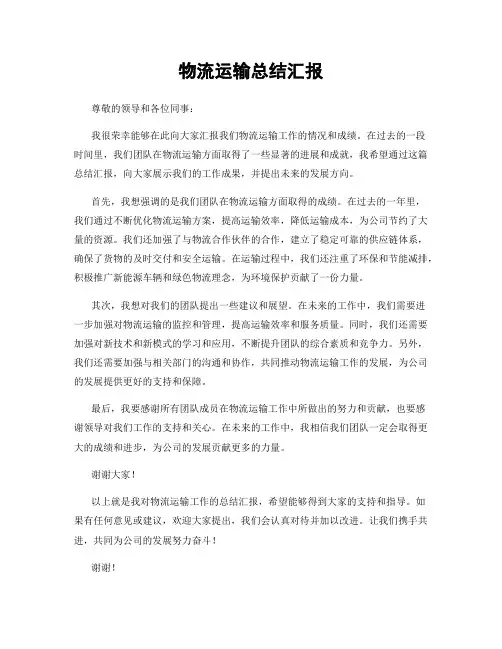 物流运输总结汇报

尊敬的领导和各位同事：

我很荣幸能够在此向大家汇报我们物流运输工作的情况和成绩。在过去的一段时间里，我们团队在物流运输方面取得了一些显著的进展和成就，我希望通过这篇总结汇报，向大家展示我们的工作成果，并提出未来的发展方向。

首先，我想强调的是我们团队在物流运输方面取得的成绩。在过去的一年里，我们通过不断优化物流运输方案，提高运输效率，降低运输成本，为公司节约了大量的资源。我们还加强了与物流合作伙伴的合作，建立了稳定可靠的供应链体系，确保了货物的及时交付和安全运输。在运输过程中，我们还注重了环保和节能减排，积极推广新能源车辆和绿色物流理念，为环境保护贡献了一份力量。

其次，我想对我们的团队提出一些建议和展望。在未来的工作中，我们需要进一步加强对物流运输的监控和管理，提高运输效率和服务质量。同时，我们还需要加强对新技术和新模式的学习和应用，不断提升团队的综合素质和竞争力。另外，我们还需要加强与相关部门的沟通和协作，共同推动物流运输工作的发展，为公司的发展提供更好的支持和保障。

最后，我要感谢所有团队成员在物流运输工作中所做出的努力和贡献，也要感谢领导对我们工作的支持和关心。在未来的工作中，我相信我们团队一定会取得更大的成绩和进步，为公司的发展贡献更多的力量。

谢谢大家！

以上就是我对物流运输工作的总结汇报，希望能够得到大家的支持和指导。如果有任何意见或建议，欢迎大家提出，我们会认真对待并加以改进。让我们携手共进，共同为公司的发展努力奋斗！

谢谢！